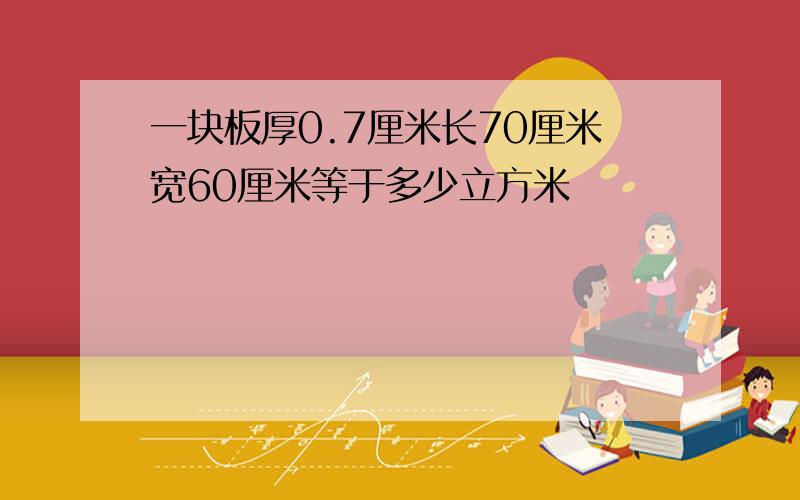 一块板厚0.7厘米长70厘米宽60厘米等于多少立方米